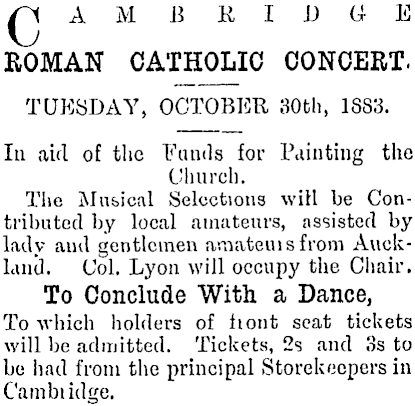 CAMBRIDGE
ROMAN CATHOLIC CONCERT.

TUESDAY, OCTOBER 30th, 1883.

In aid of the Funds for Painting the Church.

The Musical Selections will be Contributed by local amateurs, assisted by lady and gentlemen amateurs from Auckland. Col. Lyon will occupy the Chair.

To Conclude With a Dance,

To which holders of front seat tickets will be admitted. Tickets, 2s and 3s to be had from the principal Storekeepers in Cambridge.